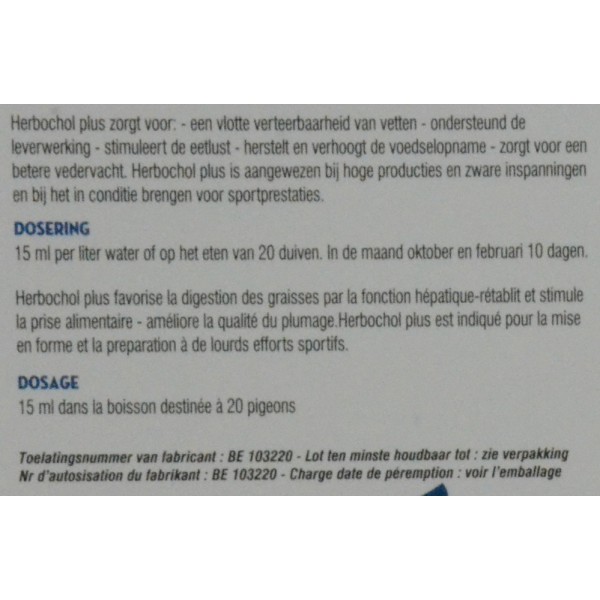 Herbochol plus zorgt voor: - een vlotte verteerbaarheid van vetten - ondersteund de leverwerking - stimuleert de eetlust - herstelt en verhoogt de voedselopname - zorgt voor een betere vedervacht. Herbochol plus is aangewezen bij hoge producties en zware inspanningen en bij het in conditie brengen voor sportprestaties.

DOSERING
15 ml per liter water of op het eten van 20 duiven. In de maand oktober en februari 10 dagen.

Herbochol plus favorise la digestion des graisses par la fonction hépatique-rétablit et stimule la prise alimentaire - améliore la qualité du plumage.Herbochol plus est indiqué pour la mise en forme et la preparation à de lourds efforts sportifs.

DOSAGE
15 ml dans la boisson destinée à 20 pigeons

Toelatingsnummer van fabricant : BE 103220 - Lot ten minste houdbaar tot : zie verpakking
Nr d'autosisation du fabrikant : BE 103220 - Charge date de péremption : voir l'emballage